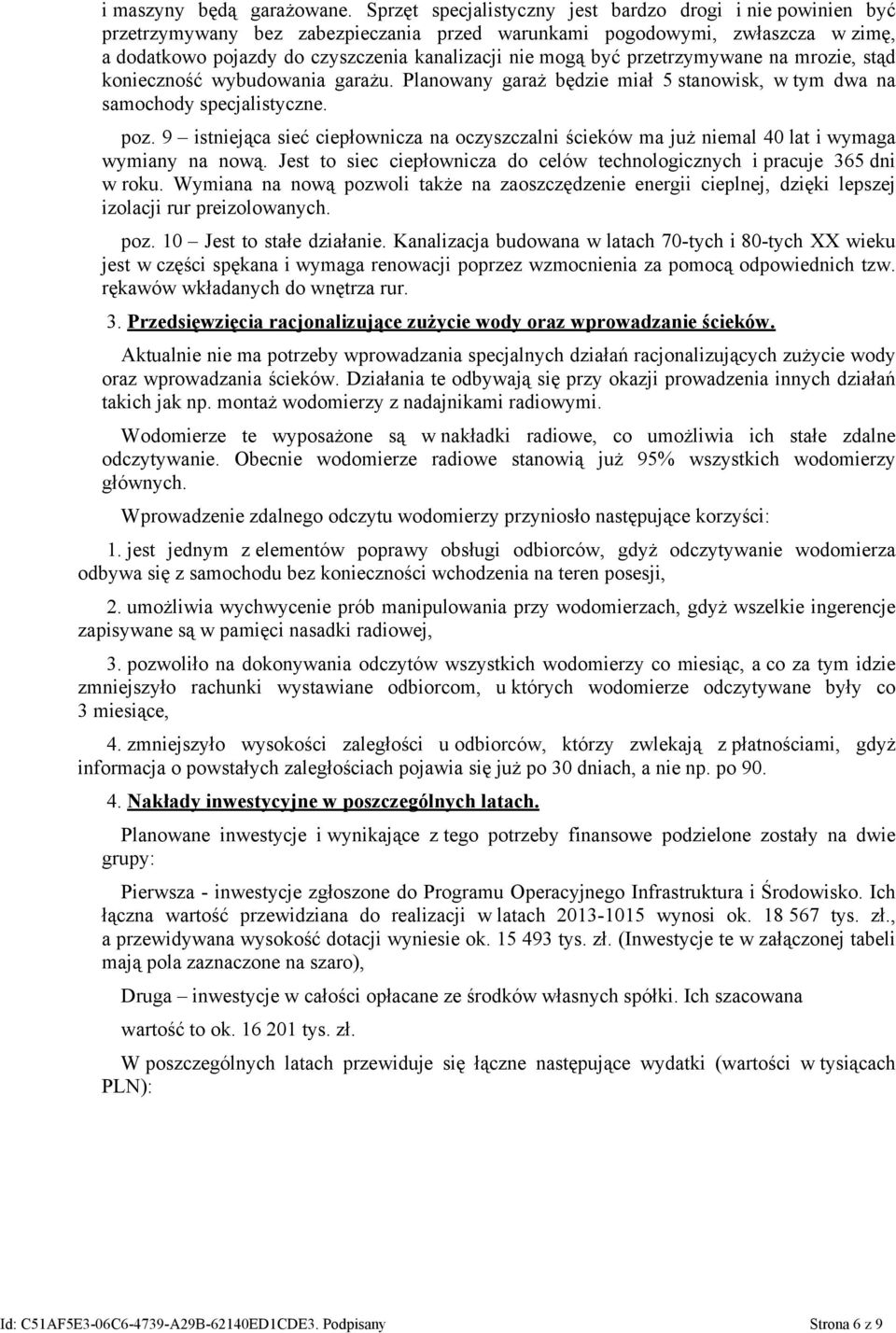 i maszyny będą garażowane. Sprzęt specjalistyczny jest bardzo drogi i nie powinien być przetrzymywany bez zabezpieczania przed warunkami pogodowymi, zwłaszcza w zimę, a dodatkowo pojazdy do czyszczenia kanalizacji nie mogą być przetrzymywane na mrozie, stąd konieczność wybudowania garażu. Planowany garaż będzie miał 5 stanowisk, w tym dwa na samochody specjalistyczne.

poz. 9 – istniejąca sieć ciepłownicza na oczyszczalni ścieków ma już niemal 40 lat i wymaga wymiany na nową. Jest to siec ciepłownicza do celów technologicznych i pracuje 365 dni w roku. Wymiana na nową pozwoli także na zaoszczędzenie energii cieplnej, dzięki lepszej izolacji rur preizolowanych.

poz. 10 – Jest to stałe działanie. Kanalizacja budowana w latach 70-tych i 80-tych XX wieku jest w części spękana i wymaga renowacji poprzez wzmocnienia za pomocą odpowiednich tzw. rękawów wkładanych do wnętrza rur.

3. Przedsięwzięcia racjonalizujące zużycie wody oraz wprowadzanie ścieków.

Aktualnie nie ma potrzeby wprowadzania specjalnych działań racjonalizujących zużycie wody oraz wprowadzania ścieków. Działania te odbywają się przy okazji prowadzenia innych działań takich jak np. montaż wodomierzy z nadajnikami radiowymi.

Wodomierze te wyposażone są w nakładki radiowe, co umożliwia ich stałe zdalne odczytywanie. Obecnie wodomierze radiowe stanowią już 95% wszystkich wodomierzy głównych.

Wprowadzenie zdalnego odczytu wodomierzy przyniosło następujące korzyści:

1. jest jednym z elementów poprawy obsługi odbiorców, gdyż odczytywanie wodomierza odbywa się z samochodu bez konieczności wchodzenia na teren posesji,

2. umożliwia wychwycenie prób manipulowania przy wodomierzach, gdyż wszelkie ingerencje zapisywane są w pamięci nasadki radiowej,

3. pozwoliło na dokonywania odczytów wszystkich wodomierzy co miesiąc, a co za tym idzie zmniejszyło rachunki wystawiane odbiorcom, u których wodomierze odczytywane były co 3 miesiące,

4. zmniejszyło wysokości zaległości u odbiorców, którzy zwlekają z płatnościami, gdyż informacja o powstałych zaległościach pojawia się już po 30 dniach, a nie np. po 90.

4. Nakłady inwestycyjne w poszczególnych latach.

Planowane inwestycje i wynikające z tego potrzeby finansowe podzielone zostały na dwie grupy:

Pierwsza - inwestycje zgłoszone do Programu Operacyjnego Infrastruktura i Środowisko. Ich łączna wartość przewidziana do realizacji w latach 2013-1015 wynosi ok. 18 567 tys. zł., a przewidywana wysokość dotacji wyniesie ok. 15 493 tys. zł. (Inwestycje te w załączonej tabeli mają pola zaznaczone na szaro),

Druga – inwestycje w całości opłacane ze środków własnych spółki. Ich szacowana wartość to ok. 16 201 tys. zł.

W poszczególnych latach przewiduje się łączne następujące wydatki (wartości w tysiącach PLN):

Id: C51AF5E3-06C6-4739-A29B-62140ED1CDE3. Podpisany Strona 6 z 9